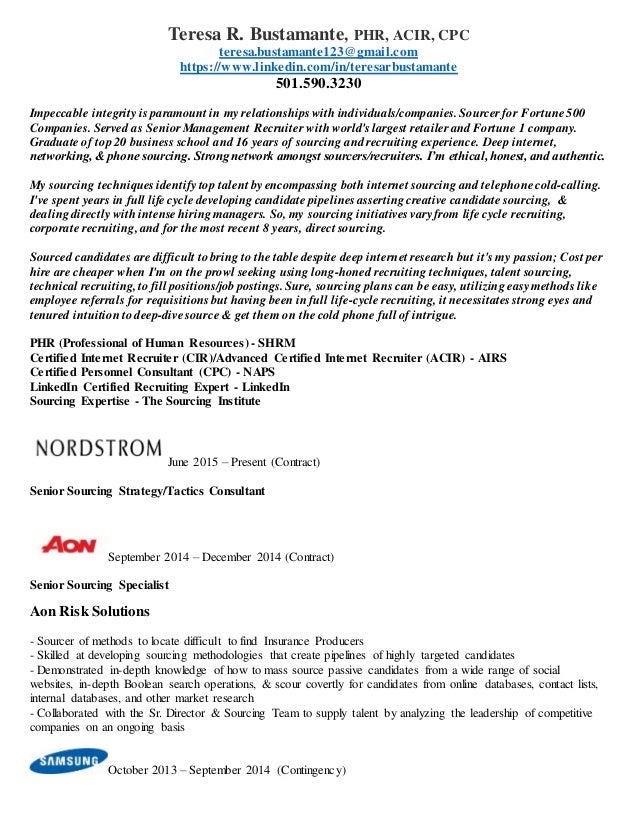 Teresa R. Bustamante, PHR, ACIR, CPC
teresa.bustamante123@gmail.com
https://www.linkedin.com/in/teresarbustamante
501.590.3230

Impeccable integrity is paramount in my relationships with individuals/companies. Sourcer for Fortune 500 Companies. Served as Senior Management Recruiter with world's largest retailer and Fortune 1 company. Graduate of top 20 business school and 16 years of sourcing and recruiting experience. Deep internet, networking, & phone sourcing. Strong network amongst sourcers/recruiters. I'm ethical, honest, and authentic.

My sourcing techniques identify top talent by encompassing both internet sourcing and telephone cold-calling. I've spent years in full life cycle developing candidate pipelines asserting creative candidate sourcing, & dealing directly with intense hiring managers. So, my sourcing initiatives vary from life cycle recruiting, corporate recruiting, and for the most recent 8 years, direct sourcing.

Sourced candidates are difficult to bring to the table despite deep internet research but it's my passion; Cost per hire are cheaper when I'm on the prowl seeking using long-honed recruiting techniques, talent sourcing, technical recruiting, to fill positions/job postings. Sure, sourcing plans can be easy, utilizing easy methods like employee referrals for requisitions but having been in full life-cycle recruiting, it necessitates strong eyes and tenured intuition to deep-dive source & get them on the cold phone full of intrigue.

PHR (Professional of Human Resources) - SHRM
Certified Internet Recruiter (CIR)/Advanced Certified Internet Recruiter (ACIR) - AIRS
Certified Personnel Consultant (CPC) - NAPS
LinkedIn Certified Recruiting Expert - LinkedIn
Sourcing Expertise - The Sourcing Institute

NORDSTROM June 2015 – Present (Contract)

Senior Sourcing Strategy/Tactics Consultant

AON September 2014 – December 2014 (Contract)

Senior Sourcing Specialist

Aon Risk Solutions

- Sourcer of methods to locate difficult to find Insurance Producers
- Skilled at developing sourcing methodologies that create pipelines of highly targeted candidates
- Demonstrated in-depth knowledge of how to mass source passive candidates from a wide range of social websites, in-depth Boolean search operations, & scour covertly for candidates from online databases, contact lists, internal databases, and other market research
- Collaborated with the Sr. Director & Sourcing Team to supply talent by analyzing the leadership of competitive companies on an ongoing basis

SAMSUNG October 2013 – September 2014 (Contingency)